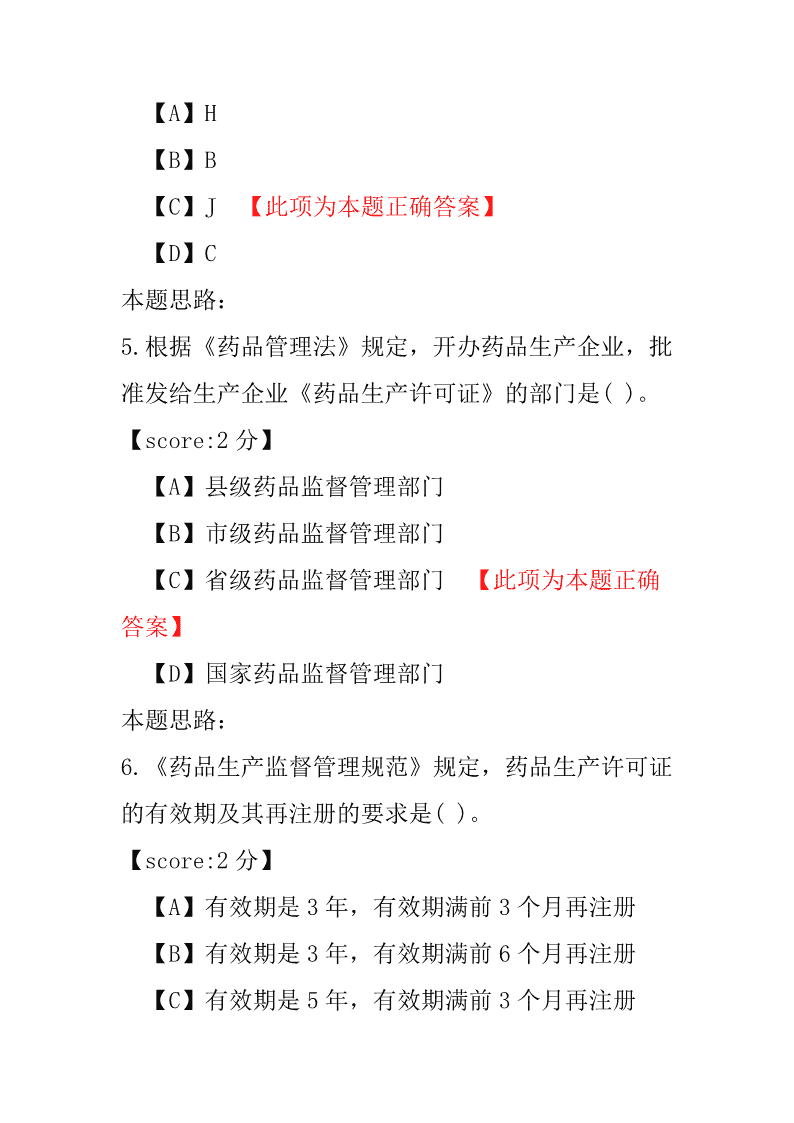 【A】H

【B】B

【C】J 【此项为本题正确答案】

【D】C

本题思路：

5.根据《药品管理法》规定，开办药品生产企业，批准发给生产企业《药品生产许可证》的部门是( )。

【score:2 分】

【A】县级药品监督管理部门

【B】市级药品监督管理部门

【C】省级药品监督管理部门 【此项为本题正确答案】

【D】国家药品监督管理部门

本题思路：

6.《药品生产监督管理规范》规定，药品生产许可证的有效期及其再注册的要求是( )。

【score:2 分】

【A】有效期是 3 年，有效期满前 3 个月再注册

【B】有效期是 3 年，有效期满前 6 个月再注册

【C】有效期是 5 年，有效期满前 3 个月再注册